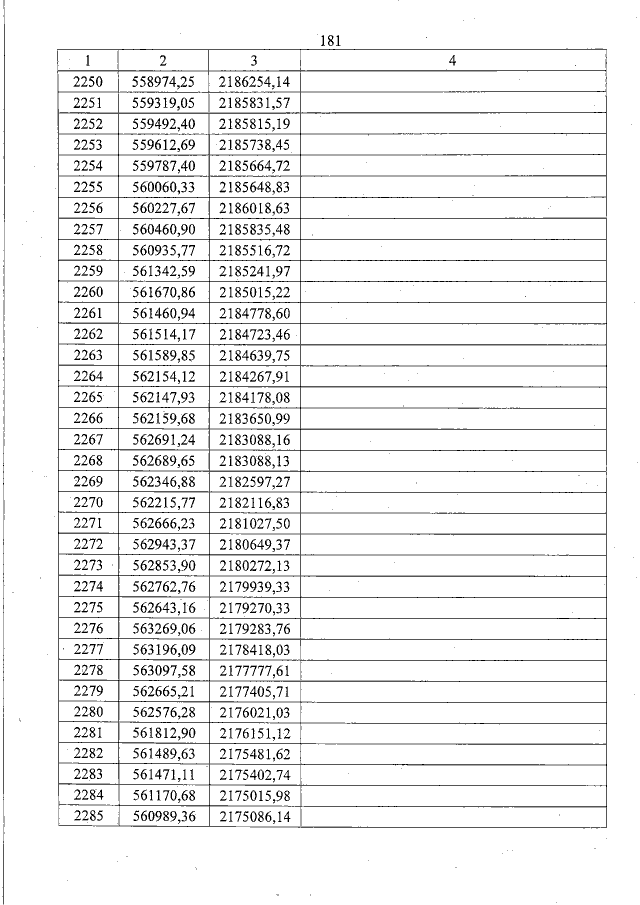 181

| 1 | 2 | 3 | 4 |
|---|---|---|---|
| 2250 | 558974,25 | 2186254,14 | |
| 2251 | 559319,05 | 2185831,57 | |
| 2252 | 559492,40 | 2185815,19 | |
| 2253 | 559612,69 | 2185738,45 | |
| 2254 | 559787,40 | 2185664,72 | |
| 2255 | 560060,33 | 2185648,83 | |
| 2256 | 560227,67 | 2186018,63 | |
| 2257 | 560460,90 | 2185835,48 | |
| 2258 | 560935,77 | 2185516,72 | |
| 2259 | 561342,59 | 2185241,97 | |
| 2260 | 561670,86 | 2185015,22 | |
| 2261 | 561460,94 | 2184778,60 | |
| 2262 | 561514,17 | 2184723,46 | |
| 2263 | 561589,85 | 2184639,75 | |
| 2264 | 562154,12 | 2184267,91 | |
| 2265 | 562147,93 | 2184178,08 | |
| 2266 | 562159,68 | 2183650,99 | |
| 2267 | 562691,24 | 2183088,16 | |
| 2268 | 562689,65 | 2183088,13 | |
| 2269 | 562346,88 | 2182597,27 | |
| 2270 | 562215,77 | 2182116,83 | |
| 2271 | 562666,23 | 2181027,50 | |
| 2272 | 562943,37 | 2180649,37 | |
| 2273 | 562853,90 | 2180272,13 | |
| 2274 | 562762,76 | 2179939,33 | |
| 2275 | 562643,16 | 2179270,33 | |
| 2276 | 563269,06 | 2179283,76 | |
| 2277 | 563196,09 | 2178418,03 | |
| 2278 | 563097,58 | 2177777,61 | |
| 2279 | 562665,21 | 2177405,71 | |
| 2280 | 562576,28 | 2176021,03 | |
| 2281 | 561812,90 | 2176151,12 | |
| 2282 | 561489,63 | 2175481,62 | |
| 2283 | 561471,11 | 2175402,74 | |
| 2284 | 561170,68 | 2175015,98 | |
| 2285 | 560989,36 | 2175086,14 | |